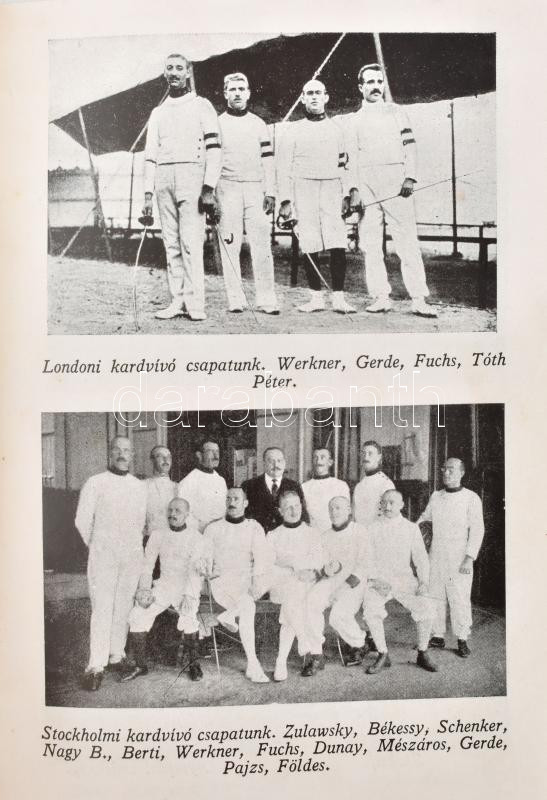 Londoni kardvívó csapatunk. Werkner, Gerde, Fuchs, Tóth Péter.

Stockholmi kardvívó csapatunk. Zulawsky, Békessy, Schenker, Nagy B., Berti, Werkner, Fuchs, Dunay, Mészáros, Gerde, Pajzs, Földes.

darabanth